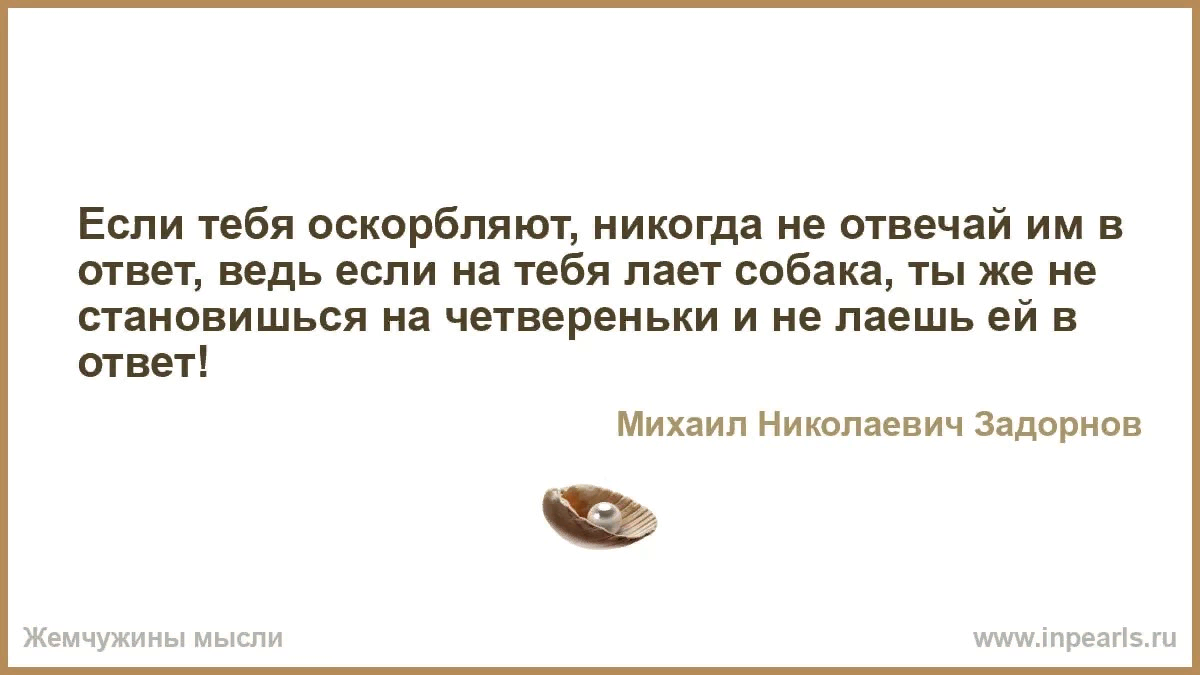 Если тебя оскорбляют, никогда не отвечай им в ответ, ведь если на тебя лает собака, ты же не становишься на четвереньки и не лаешь ей в ответ!

Михаил Николаевич Задорнов

Жемчужины мысли

www.inpearls.ru